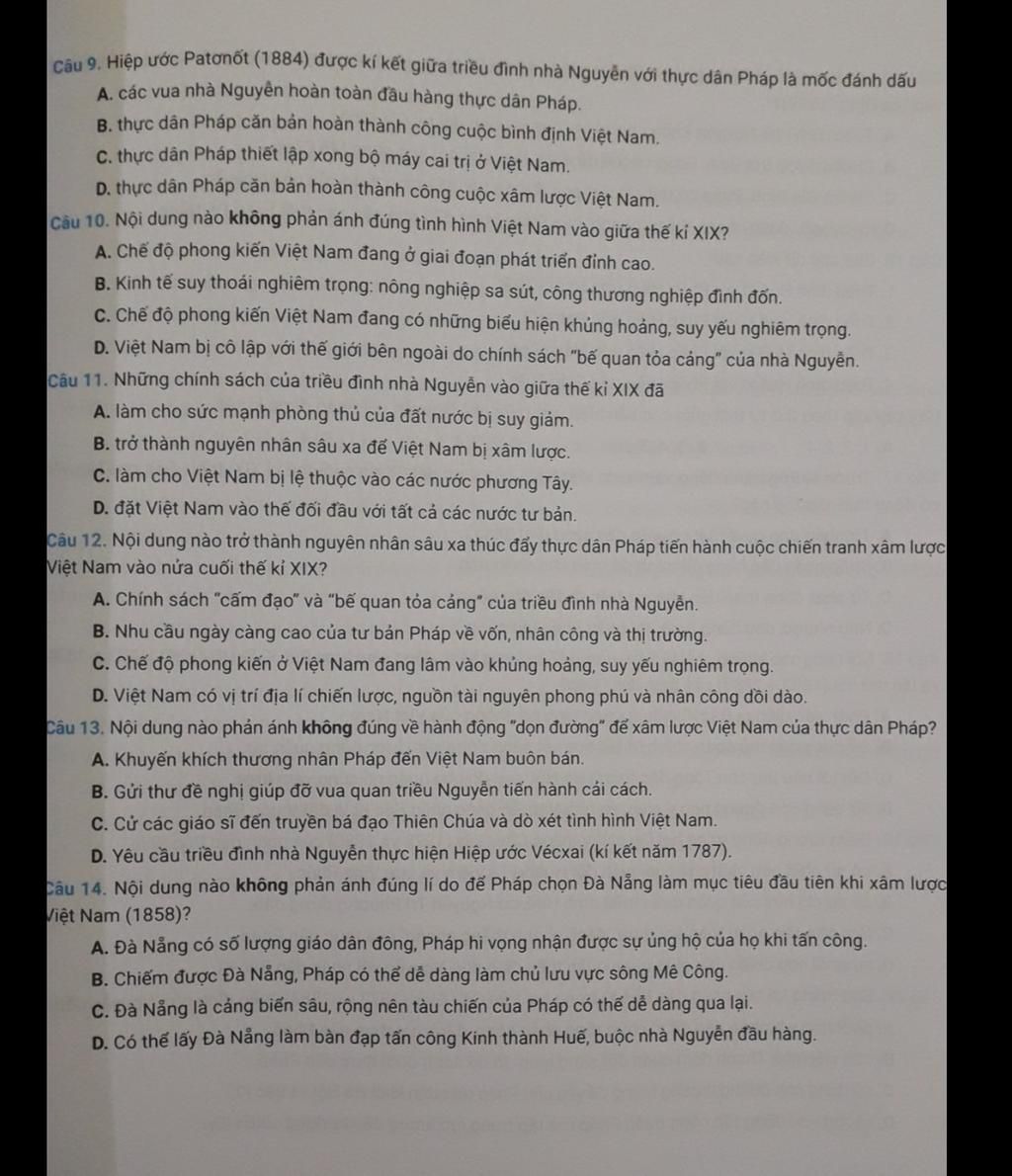 Câu 9. Hiệp ước Patơnốt (1884) được kí kết giữa triều đình nhà Nguyễn với thực dân Pháp là mốc đánh dấu
A. các vua nhà Nguyễn hoàn toàn đầu hàng thực dân Pháp.
B. thực dân Pháp căn bản hoàn thành công cuộc bình định Việt Nam.
C. thực dân Pháp thiết lập xong bộ máy cai trị ở Việt Nam.
D. thực dân Pháp căn bản hoàn thành công cuộc xâm lược Việt Nam.

Câu 10. Nội dung nào không phản ánh đúng tình hình Việt Nam vào giữa thế kỉ XIX?
A. Chế độ phong kiến Việt Nam đang ở giai đoạn phát triển đỉnh cao.
B. Kinh tế suy thoái nghiêm trọng: nông nghiệp sa sút, công thương nghiệp đình đốn.
C. Chế độ phong kiến Việt Nam đang có những biểu hiện khủng hoảng, suy yếu nghiêm trọng.
D. Việt Nam bị cô lập với thế giới bên ngoài do chính sách "bế quan tỏa cảng" của nhà Nguyễn.

Câu 11. Những chính sách của triều đình nhà Nguyễn vào giữa thế kỉ XIX đã
A. làm cho sức mạnh phòng thủ của đất nước bị suy giảm.
B. trở thành nguyên nhân sâu xa để Việt Nam bị xâm lược.
C. làm cho Việt Nam bị lệ thuộc vào các nước phương Tây.
D. đặt Việt Nam vào thế đối đầu với tất cả các nước tư bản.

Câu 12. Nội dung nào trở thành nguyên nhân sâu xa thúc đẩy thực dân Pháp tiến hành cuộc chiến tranh xâm lược Việt Nam vào nửa cuối thế kỉ XIX?
A. Chính sách "cấm đạo" và "bế quan tỏa cảng" của triều đình nhà Nguyễn.
B. Nhu cầu ngày càng cao của tư bản Pháp về vốn, nhân công và thị trường.
C. Chế độ phong kiến ở Việt Nam đang lâm vào khủng hoảng, suy yếu nghiêm trọng.
D. Việt Nam có vị trí địa lí chiến lược, nguồn tài nguyên phong phú và nhân công dồi dào.

Câu 13. Nội dung nào phản ánh không đúng về hành động "dọn đường" để xâm lược Việt Nam của thực dân Pháp?
A. Khuyến khích thương nhân Pháp đến Việt Nam buôn bán.
B. Gửi thư đề nghị giúp đỡ vua quan triều Nguyễn tiến hành cải cách.
C. Cử các giáo sĩ đến truyền bá đạo Thiên Chúa và dò xét tình hình Việt Nam.
D. Yêu cầu triều đình nhà Nguyễn thực hiện Hiệp ước Vécxai (kí kết năm 1787).

Câu 14. Nội dung nào không phản ánh đúng lí do để Pháp chọn Đà Nẵng làm mục tiêu đầu tiên khi xâm lược Việt Nam (1858)?
A. Đà Nẵng có số lượng giáo dân đông, Pháp hi vọng nhận được sự ủng hộ của họ khi tấn công.
B. Chiếm được Đà Nẵng, Pháp có thể dễ dàng làm chủ lưu vực sông Mê Công.
C. Đà Nẵng là cảng biển sâu, rộng nên tàu chiến của Pháp có thể dễ dàng qua lại.
D. Có thể lấy Đà Nẵng làm bàn đạp tấn công Kinh thành Huế, buộc nhà Nguyễn đầu hàng.